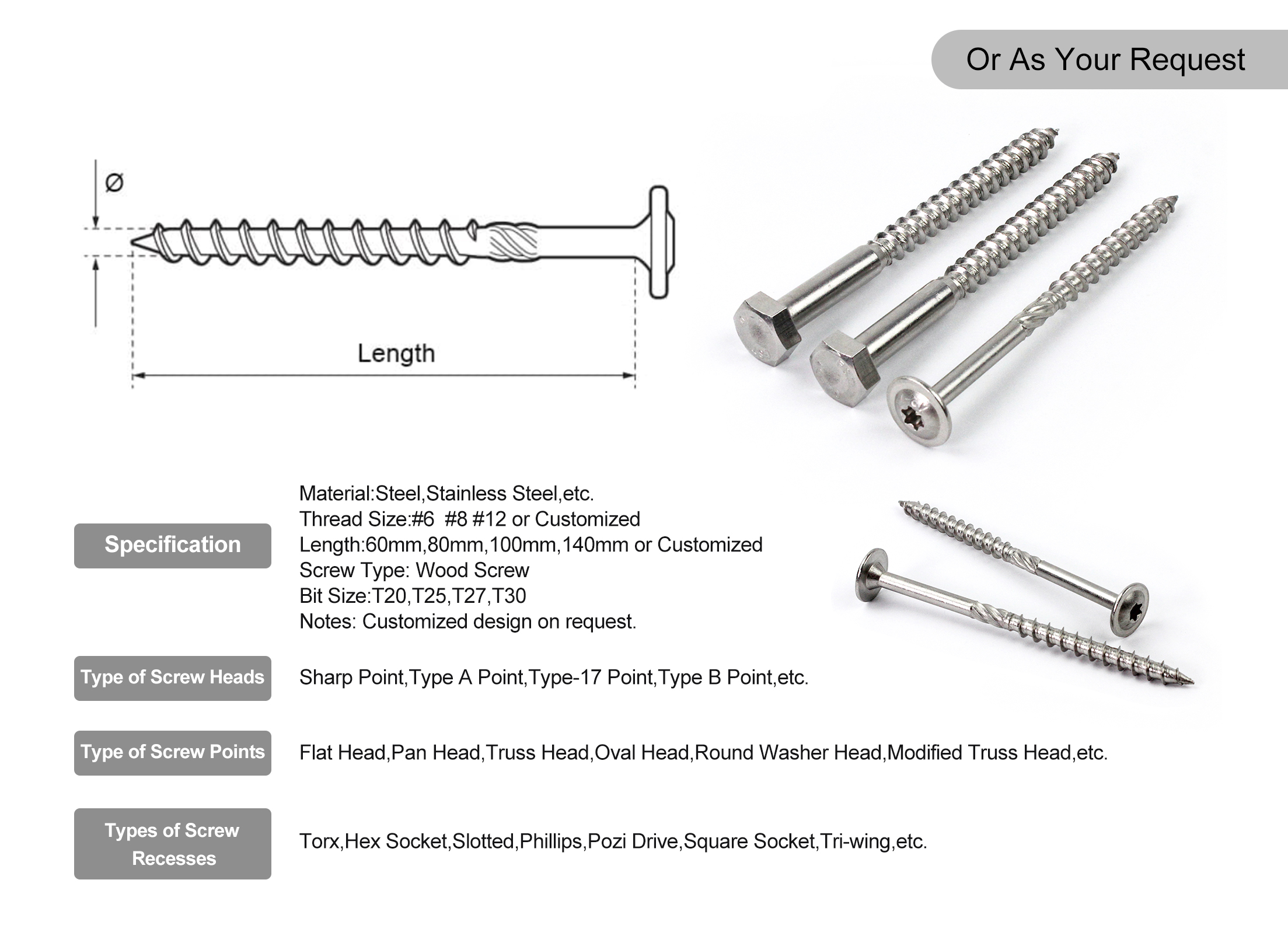 Or As Your Request

Ø

Length

Specification

Material:Steel,Stainless Steel,etc.
Thread Size:#6  #8 #12 or Customized
Length:60mm,80mm,100mm,140mm or Customized
Screw Type: Wood Screw
Bit Size:T20,T25,T27,T30
Notes: Customized design on request.

Type of Screw Heads

Sharp Point,Type A Point,Type-17 Point,Type B Point,etc.

Type of Screw Points

Flat Head,Pan Head,Truss Head,Oval Head,Round Washer Head,Modified Truss Head,etc.

Types of Screw Recesses

Torx,Hex Socket,Slotted,Phillips,Pozi Drive,Square Socket,Tri-wing,etc.